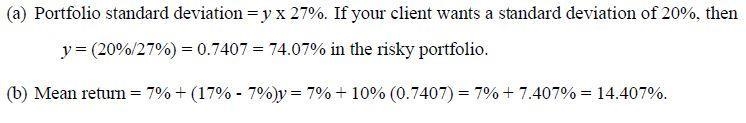 (a) Portfolio standard deviation = $y$ x 27%. If your client wants a standard deviation of 20%, then

$y$ = (20%/27%) = 0.7407 = 74.07% in the risky portfolio.

(b) Mean return = 7% + (17% - 7%)$y$ = 7% + 10% (0.7407) = 7% + 7.407% = 14.407%.